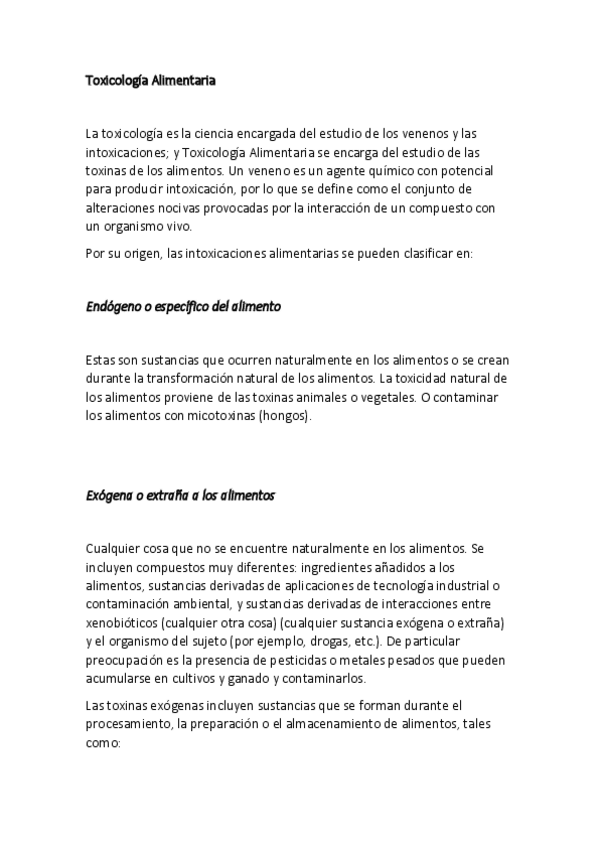 Toxicología Alimentaria

La toxicología es la ciencia encargada del estudio de los venenos y las intoxicaciones; y Toxicología Alimentaria se encarga del estudio de las toxinas de los alimentos. Un veneno es un agente químico con potencial para producir intoxicación, por lo que se define como el conjunto de alteraciones nocivas provocadas por la interacción de un compuesto con un organismo vivo.

Por su origen, las intoxicaciones alimentarias se pueden clasificar en:

Endógeno o específico del alimento

Estas son sustancias que ocurren naturalmente en los alimentos o se crean durante la transformación natural de los alimentos. La toxicidad natural de los alimentos proviene de las toxinas animales o vegetales. O contaminar los alimentos con micotoxinas (hongos).

Exógena o extraña a los alimentos

Cualquier cosa que no se encuentre naturalmente en los alimentos. Se incluyen compuestos muy diferentes: ingredientes añadidos a los alimentos, sustancias derivadas de aplicaciones de tecnología industrial o contaminación ambiental, y sustancias derivadas de interacciones entre xenobióticos (cualquier otra cosa) (cualquier sustancia exógena o extraña) y el organismo del sujeto (por ejemplo, drogas, etc.). De particular preocupación es la presencia de pesticidas o metales pesados que pueden acumularse en cultivos y ganado y contaminarlos.

Las toxinas exógenas incluyen sustancias que se forman durante el procesamiento, la preparación o el almacenamiento de alimentos, tales como: